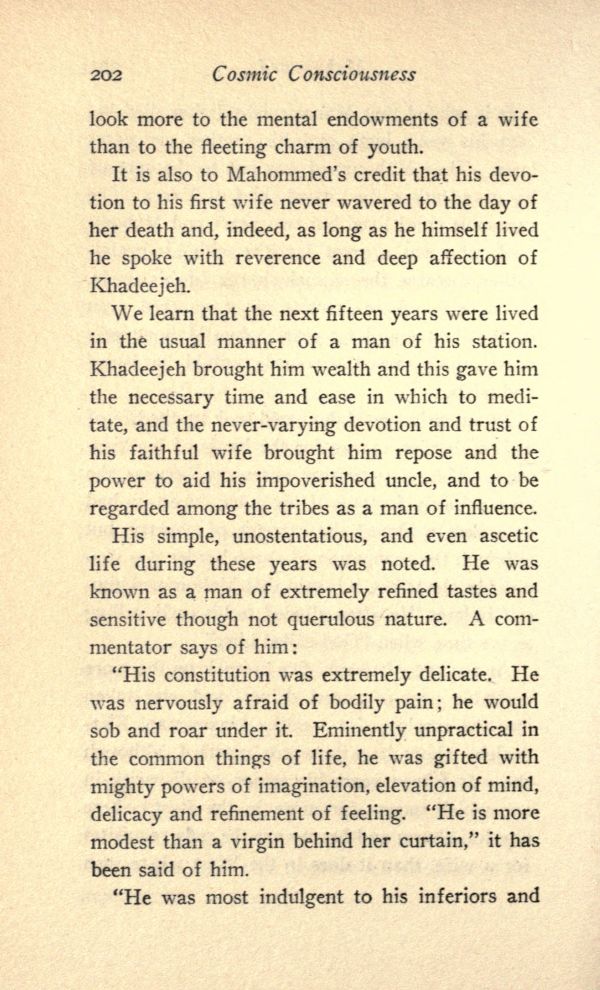 202 Cosmic Consciousness

look more to the mental endowments of a wife than to the fleeting charm of youth.

It is also to Mahommed's credit that his devotion to his first wife never wavered to the day of her death and, indeed, as long as he himself lived he spoke with reverence and deep affection of Khadeejeh.

We learn that the next fifteen years were lived in the usual manner of a man of his station. Khadeejeh brought him wealth and this gave him the necessary time and ease in which to meditate, and the never-varying devotion and trust of his faithful wife brought him repose and the power to aid his impoverished uncle, and to be regarded among the tribes as a man of influence.

His simple, unostentatious, and even ascetic life during these years was noted. He was known as a man of extremely refined tastes and sensitive though not querulous nature. A commentator says of him:

"His constitution was extremely delicate. He was nervously afraid of bodily pain; he would sob and roar under it. Eminently unpractical in the common things of life, he was gifted with mighty powers of imagination, elevation of mind, delicacy and refinement of feeling. "He is more modest than a virgin behind her curtain," it has been said of him.

"He was most indulgent to his inferiors and